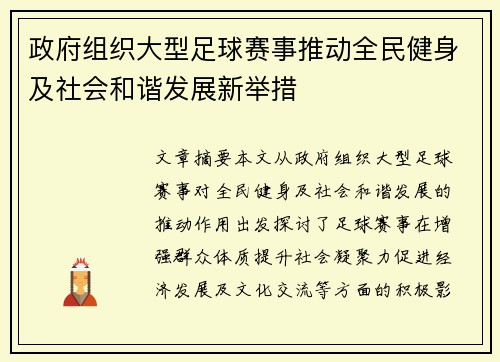 政府组织大型足球赛事推动全民健身及社会和谐发展新举措

文章摘要本文从政府组织大型足球赛事对全民健身及社会和谐发展的推动作用出发探讨了足球赛事在增强群众体质提升社会凝聚力促进经济发展及文化交流等方面的积极影